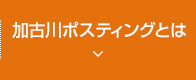 加古川ポスティングとは